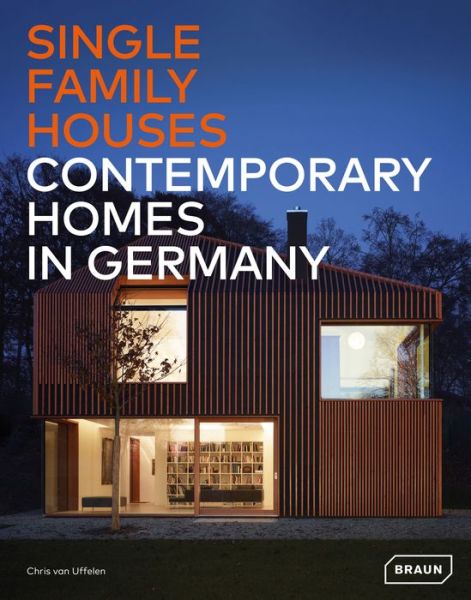 SINGLE FAMILY HOUSES
CONTEMPORARY HOMES IN GERMANY

Chris van Uffelen

BRAUN